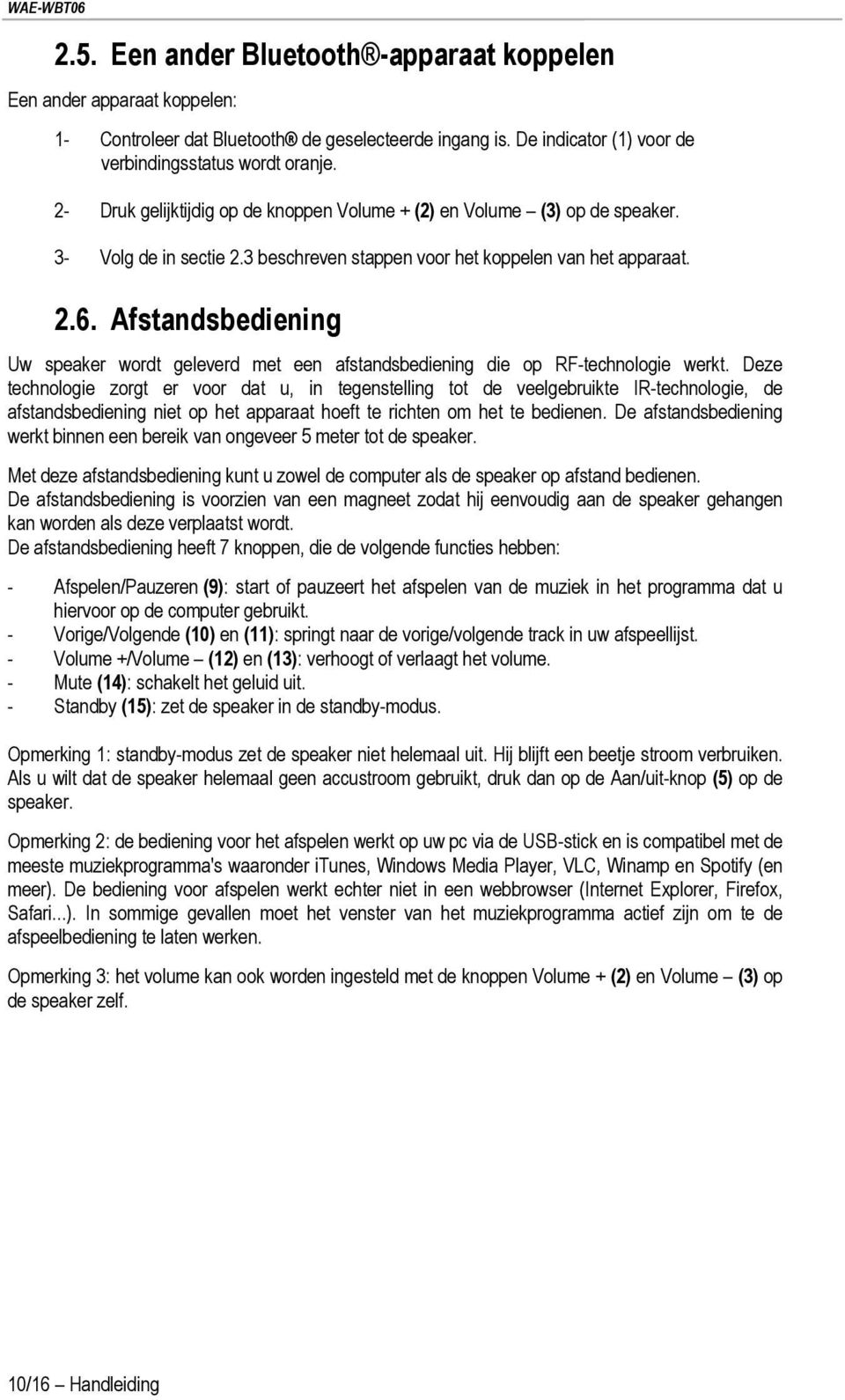 WAE-WBT06

2.5. Een ander Bluetooth®-apparaat koppelen

Een ander apparaat koppelen:

1- Controleer dat Bluetooth® de geselecteerde ingang is. De indicator (1) voor de verbindingsstatus wordt oranje.

2- Druk gelijktijdig op de knoppen Volume + (2) en Volume – (3) op de speaker.

3- Volg de in sectie 2.3 beschreven stappen voor het koppelen van het apparaat.

2.6. Afstandsbediening

Uw speaker wordt geleverd met een afstandsbediening die op RF-technologie werkt. Deze technologie zorgt er voor dat u, in tegenstelling tot de veelgebruikte IR-technologie, de afstandsbediening niet op het apparaat hoeft te richten om het te bedienen. De afstandsbediening werkt binnen een bereik van ongeveer 5 meter tot de speaker.

Met deze afstandsbediening kunt u zowel de computer als de speaker op afstand bedienen.
De afstandsbediening is voorzien van een magneet zodat hij eenvoudig aan de speaker gehangen kan worden als deze verplaatst wordt.
De afstandsbediening heeft 7 knoppen, die de volgende functies hebben:

- Afspelen/Pauzeren (9): start of pauzeert het afspelen van de muziek in het programma dat u hiervoor op de computer gebruikt.
- Vorige/Volgende (10) en (11): springt naar de vorige/volgende track in uw afspeellijst.
- Volume +/Volume – (12) en (13): verhoogt of verlaagt het volume.
- Mute (14): schakelt het geluid uit.
- Standby (15): zet de speaker in de standby-modus.

Opmerking 1: standby-modus zet de speaker niet helemaal uit. Hij blijft een beetje stroom verbruiken. Als u wilt dat de speaker helemaal geen accustroom gebruikt, druk dan op de Aan/uit-knop (5) op de speaker.

Opmerking 2: de bediening voor het afspelen werkt op uw pc via de USB-stick en is compatibel met de meeste muziekprogramma's waaronder iTunes, Windows Media Player, VLC, Winamp en Spotify (en meer). De bediening voor afspelen werkt echter niet in een webbrowser (Internet Explorer, Firefox, Safari...). In sommige gevallen moet het venster van het muziekprogramma actief zijn om te de afspeelbediening te laten werken.

Opmerking 3: het volume kan ook worden ingesteld met de knoppen Volume + (2) en Volume – (3) op de speaker zelf.

10/16 – Handleiding